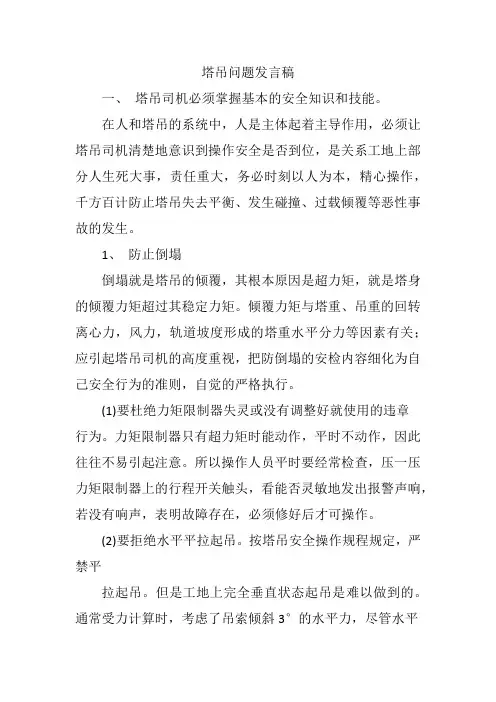 塔吊问题发言稿

一、 塔吊司机必须掌握基本的安全知识和技能。

在人和塔吊的系统中，人是主体起着主导作用，必须让塔吊司机清楚地意识到操作安全是否到位，是关系工地上部分人生死大事，责任重大，务必时刻以人为本，精心操作，千方百计防止塔吊失去平衡、发生碰撞、过载倾覆等恶性事故的发生。

1、 防止倒塌

倒塌就是塔吊的倾覆，其根本原因是超力矩，就是塔身的倾覆力矩超过其稳定力矩。倾覆力矩与塔重、吊重的回转离心力，风力，轨道坡度形成的塔重水平分力等因素有关；应引起塔吊司机的高度重视，把防倒塌的安检内容细化为自己安全行为的准则，自觉的严格执行。

(1)要杜绝力矩限制器失灵或没有调整好就使用的违章行为。力矩限制器只有超力矩时能动作，平时不动作，因此往往不易引起注意。所以操作人员平时要经常检查，压一压力矩限制器上的行程开关触头，看能否灵敏地发出报警声响，若没有响声，表明故障存在，必须修好后才可操作。

(2)要拒绝水平平拉起吊。按塔吊安全操作规程规定，严禁平

拉起吊。但是工地上完全垂直状态起吊是难以做到的。通常受力计算时，考虑了吊索倾斜 3° 的水平力，尽管水平